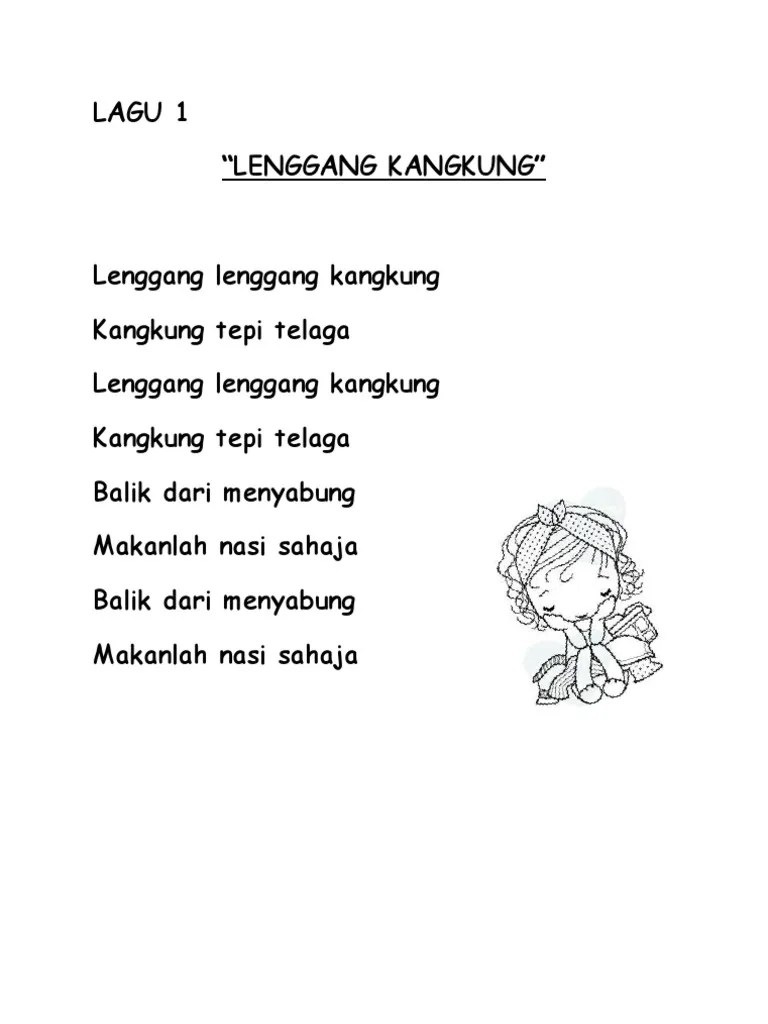 LAGU 1

“LENGGANG KANGKUNG”

Lenggang lenggang kangkung

Kangkung tepi telaga

Lenggang lenggang kangkung

Kangkung tepi telaga

Balik dari menyabung

Makanlah nasi sahaja

Balik dari menyabung

Makanlah nasi sahaja